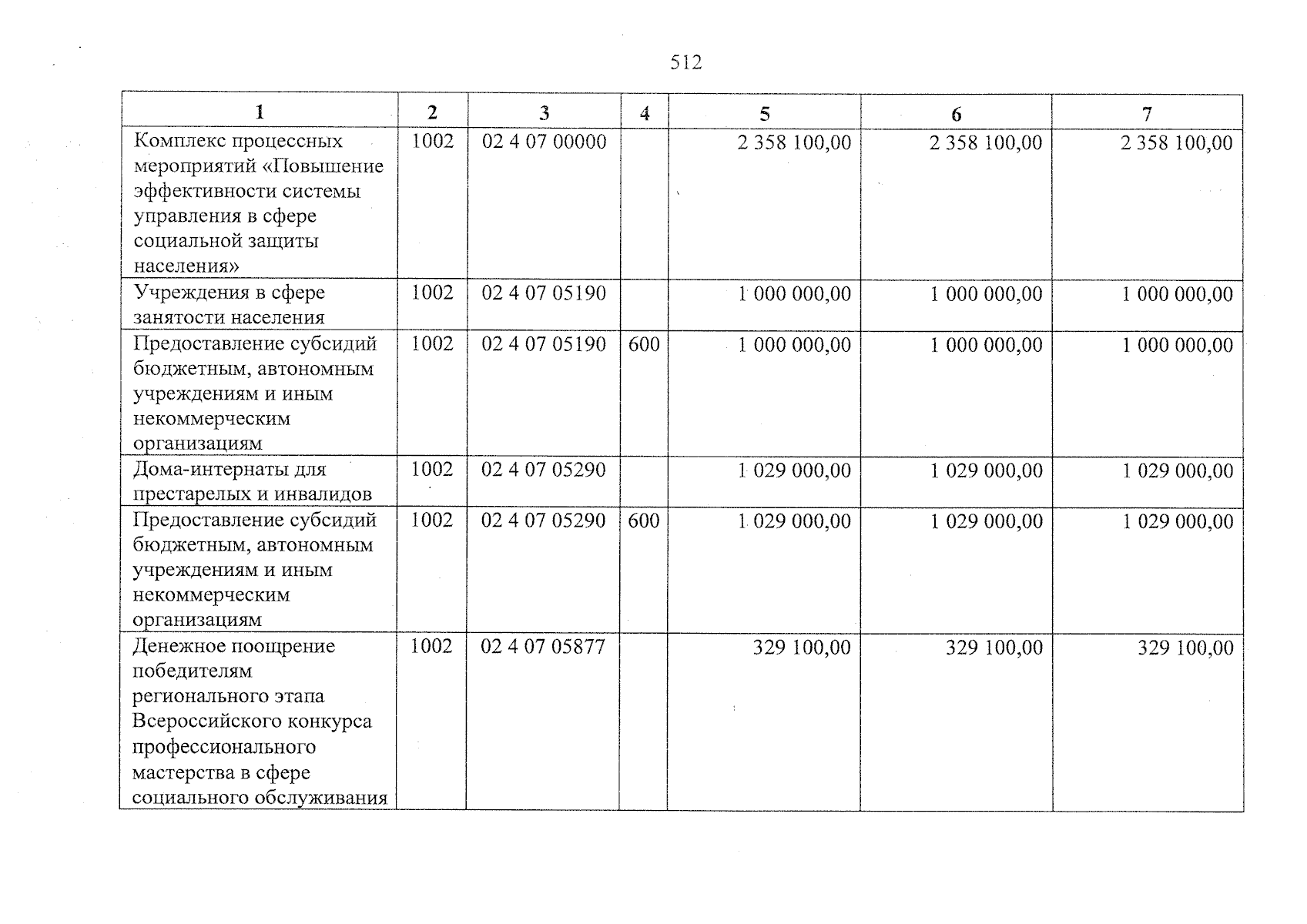 512

| 1 | 2 | 3 | 4 | 5 | 6 | 7 |
|---|---|---|---|---|---|---|
| Комплекс процессных мероприятий «Повышение эффективности системы управления в сфере социальной защиты населения» | 1002 | 02 4 07 00000 | | 2 358 100,00 | 2 358 100,00 | 2 358 100,00 |
| Учреждения в сфере занятости населения | 1002 | 02 4 07 05190 | | 1 000 000,00 | 1 000 000,00 | 1 000 000,00 |
| Предоставление субсидий бюджетным, автономным учреждениям и иным некоммерческим организациям | 1002 | 02 4 07 05190 | 600 | 1 000 000,00 | 1 000 000,00 | 1 000 000,00 |
| Дома-интернаты для престарелых и инвалидов | 1002 | 02 4 07 05290 | | 1 029 000,00 | 1 029 000,00 | 1 029 000,00 |
| Предоставление субсидий бюджетным, автономным учреждениям и иным некоммерческим организациям | 1002 | 02 4 07 05290 | 600 | 1 029 000,00 | 1 029 000,00 | 1 029 000,00 |
| Денежное поощрение победителям регионального этапа Всероссийского конкурса профессионального мастерства в сфере социального обслуживания | 1002 | 02 4 07 05877 | | 329 100,00 | 329 100,00 | 329 100,00 |